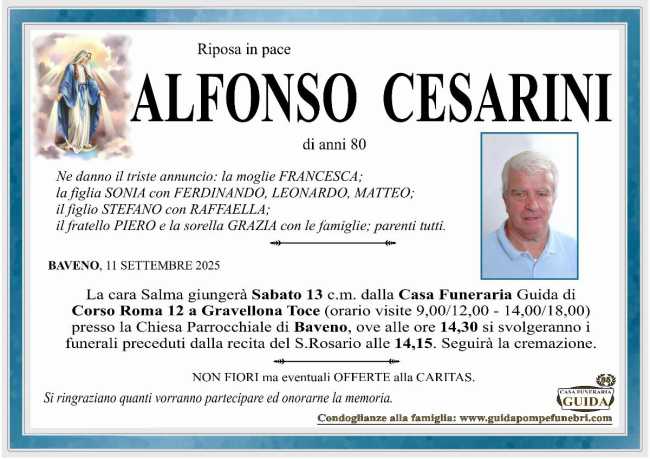 Riposa in pace

ALFONSO CESARINI

di anni 80

Ne danno il triste annuncio: la moglie FRANCESCA;
la figlia SONIA con FERDINANDO, LEONARDO, MATTEO;
il figlio STEFANO con RAFFAELLA;
il fratello PIERO e la sorella GRAZIA con le famiglie; parenti tutti.

BAVENO, 11 SETTEMBRE 2025

La cara Salma giungerà Sabato 13 c.m. dalla Casa Funeraria Guida di Corso Roma 12 a Gravellona Toce (orario visite 9,00/12,00 - 14,00/18,00) presso la Chiesa Parrocchiale di Baveno, ove alle ore 14,30 si svolgeranno i funerali preceduti dalla recita del S.Rosario alle 14,15. Seguirà la cremazione.

NON FIORI ma eventuali OFFERTE alla CARITAS.

Si ringraziano quanti vorranno partecipare ed onorarne la memoria.

CASA FUNERARIA
GUIDA

Condoglianze alla famiglia: www.guidapompefunebri.com